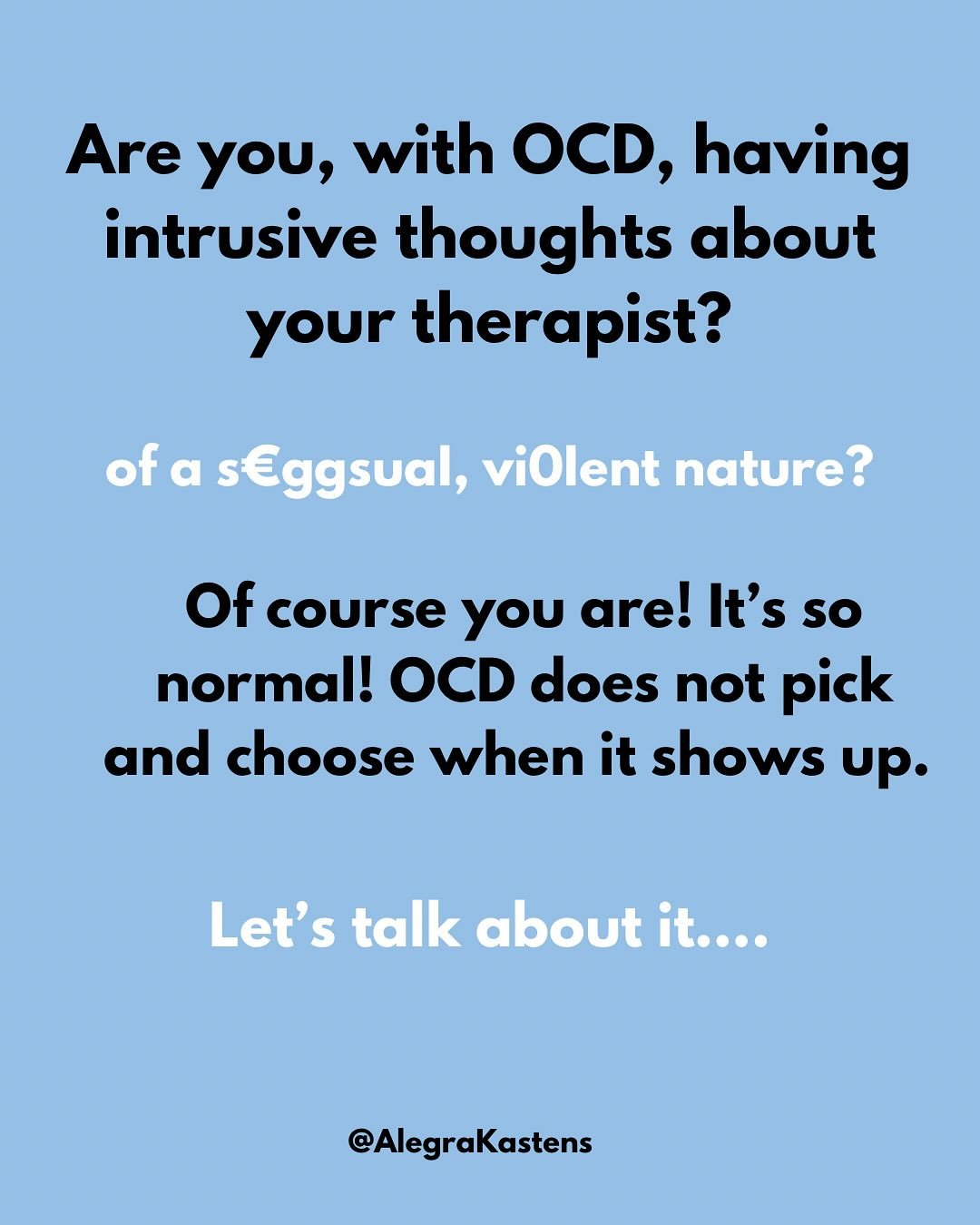 Are you, with OCD, having intrusive thoughts about your therapist?

of a s€ggsual, vi0lent nature?

Of course you are! It's so normal! OCD does not pick and choose when it shows up.

Let's talk about it....

@AlegraKastens